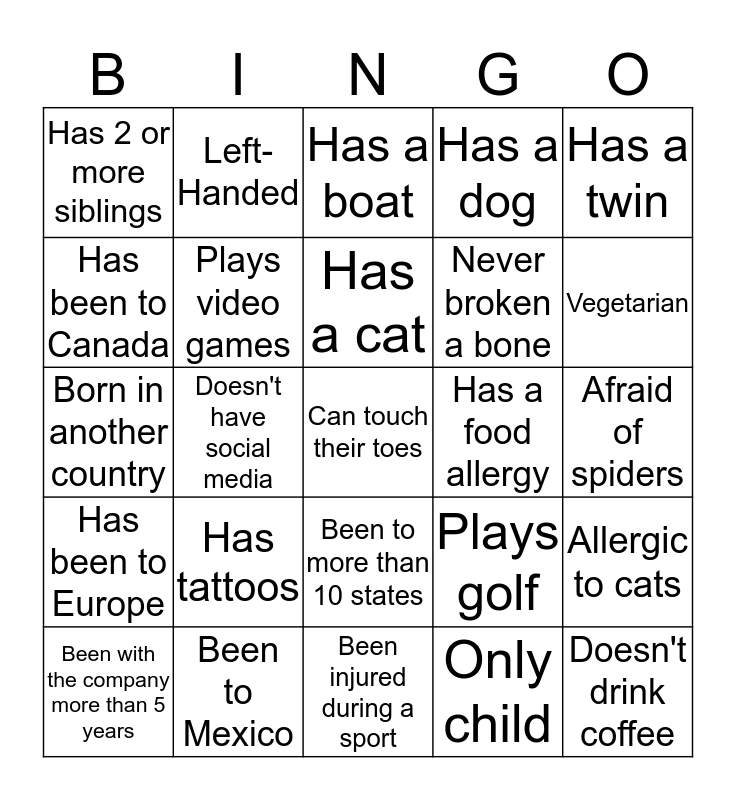 | B | I | N | G | O |
|---|---|---|---|---|
| Has 2 or more siblings | Left-Handed | Has a boat | Has a dog | Has a twin |
| Has been to Canada | Plays video games | Has a cat | Never broken a bone | Vegetarian |
| Born in another country | Doesn't have social media | Can touch their toes | Has a food allergy | Afraid of spiders |
| Has been to Europe | Has tattoos | Been to more than 10 states | Plays golf | Allergic to cats |
| Been with the company more than 5 years | Been to Mexico | Been injured during a sport | Only child | Doesn't drink coffee |